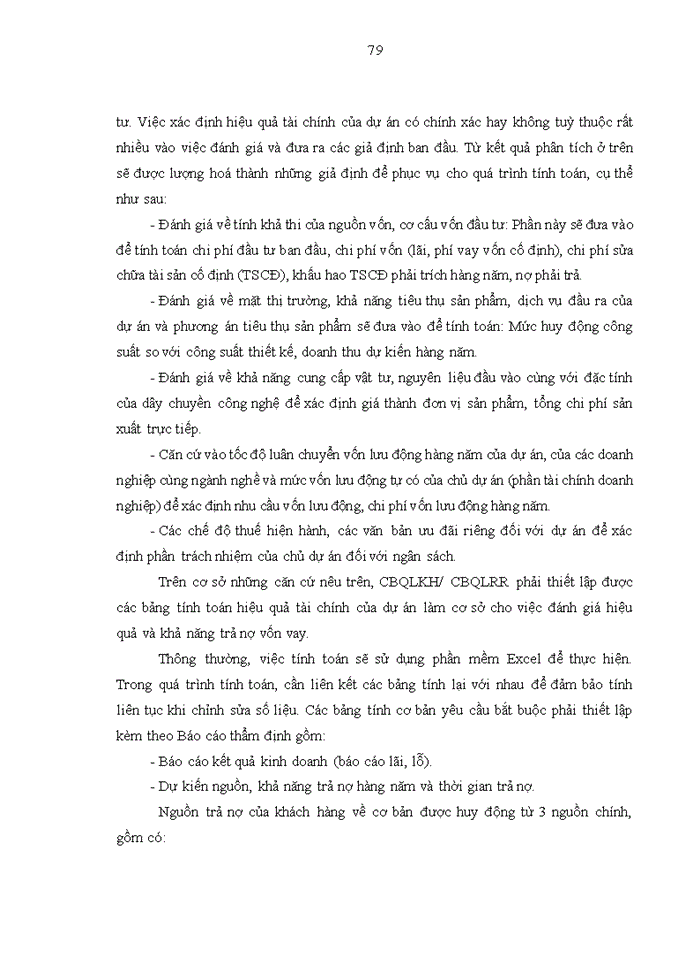 79

tư. Việc xác định hiệu quả tài chính của dự án có chính xác hay không tuỳ thuộc rất nhiều vào việc đánh giá và đưa ra các giả định ban đầu. Từ kết quả phân tích ở trên sẽ được lượng hoá thành những giả định để phục vụ cho quá trình tính toán, cụ thể như sau:

- Đánh giá về tính khả thi của nguồn vốn, cơ cấu vốn đầu tư: Phần này sẽ đưa vào để tính toán chi phí đầu tư ban đầu, chi phí vốn (lãi, phí vay vốn cố định), chi phí sửa chữa tài sản cố định (TSCĐ), khấu hao TSCĐ phải trích hàng năm, nợ phải trả.

- Đánh giá về mặt thị trường, khả năng tiêu thụ sản phẩm, dịch vụ đầu ra của dự án và phương án tiêu thụ sản phẩm sẽ đưa vào để tính toán: Mức huy động công suất so với công suất thiết kế, doanh thu dự kiến hàng năm.

- Đánh giá về khả năng cung cấp vật tư, nguyên liệu đầu vào cùng với đặc tính của dây chuyền công nghệ để xác định giá thành đơn vị sản phẩm, tổng chi phí sản xuất trực tiếp.

- Căn cứ vào tốc độ luân chuyển vốn lưu động hàng năm của dự án, của các doanh nghiệp cùng ngành nghề và mức vốn lưu động tự có của chủ dự án (phần tài chính doanh nghiệp) để xác định nhu cầu vốn lưu động, chi phí vốn lưu động hàng năm.

- Các chế độ thuế hiện hành, các văn bản ưu đãi riêng đối với dự án để xác định phần trách nhiệm của chủ dự án đối với ngân sách.

Trên cơ sở những căn cứ nêu trên, CBQLKH/ CBQLRR phải thiết lập được các bảng tính toán hiệu quả tài chính của dự án làm cơ sở cho việc đánh giá hiệu quả và khả năng trả nợ vốn vay.

Thông thường, việc tính toán sẽ sử dụng phần mềm Excel để thực hiện. Trong quá trình tính toán, cần liên kết các bảng tính lại với nhau để đảm bảo tính liên tục khi chỉnh sửa số liệu. Các bảng tính cơ bản yêu cầu bắt buộc phải thiết lập kèm theo Báo cáo thẩm định gồm:

- Báo cáo kết quả kinh doanh (báo cáo lãi, lỗ).

- Dự kiến nguồn, khả năng trả nợ hàng năm và thời gian trả nợ.

Nguồn trả nợ của khách hàng về cơ bản được huy động từ 3 nguồn chính, gồm có: